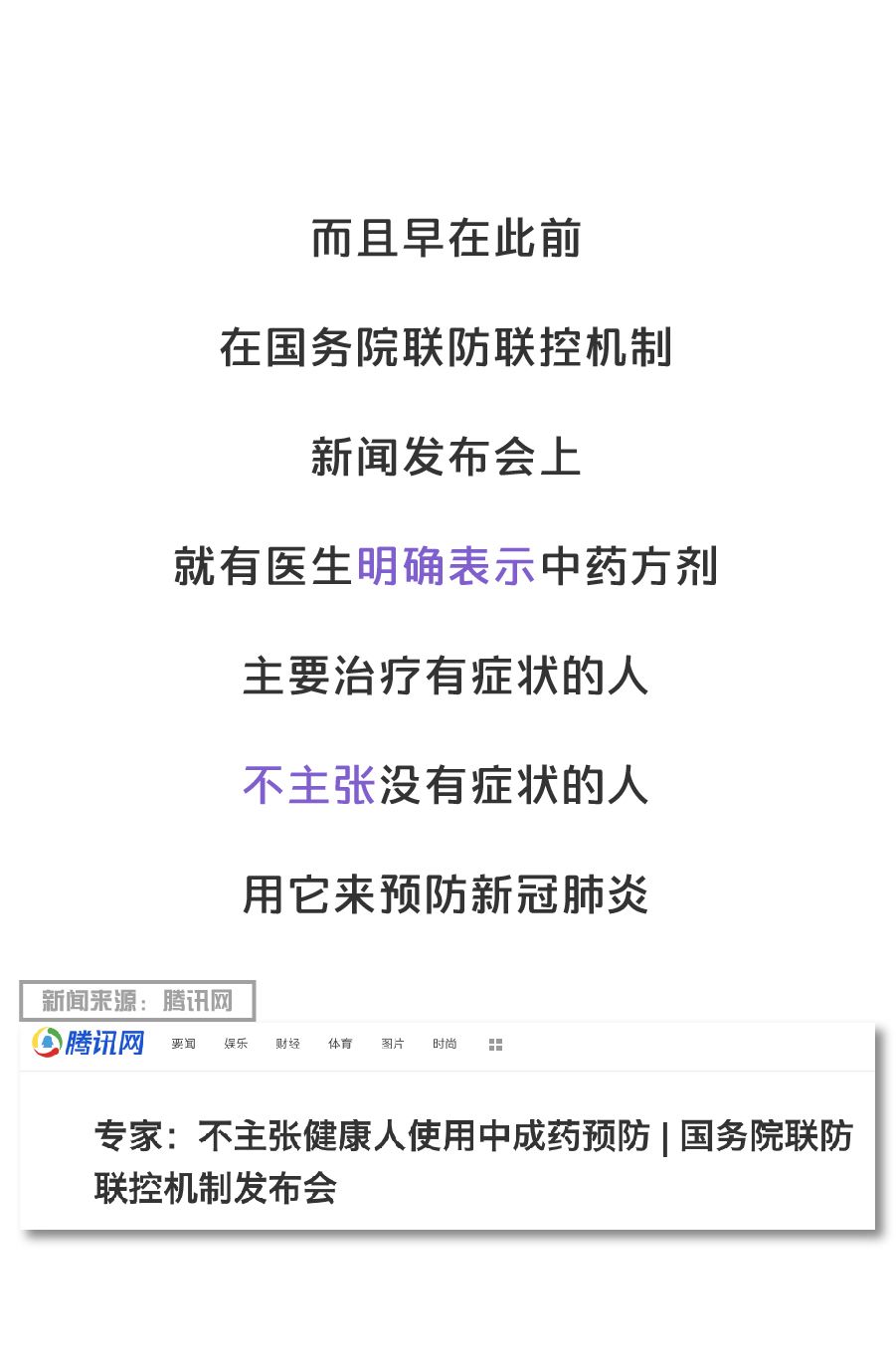 而且早在此前

在国务院联防联控机制

新闻发布会上

就有医生明确表示中药方剂

主要治疗有症状的人

不主张没有症状的人

用它来预防新冠肺炎

新闻来源：腾讯网

腾讯网 要闻 娱乐 财经 体育 图片 时尚

专家：不主张健康人使用中成药预防 | 国务院联防联控机制发布会